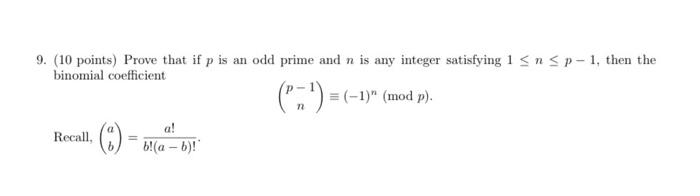 9. (10 points) Prove that if $p$ is an odd prime and $n$ is any integer satisfying $1 \leq n \leq p-1$, then the binomial coefficient

$$\binom{p-1}{n} \equiv (-1)^n \pmod{p}.$$

Recall, $\binom{a}{b} = \frac{a!}{b!(a-b)!}$.